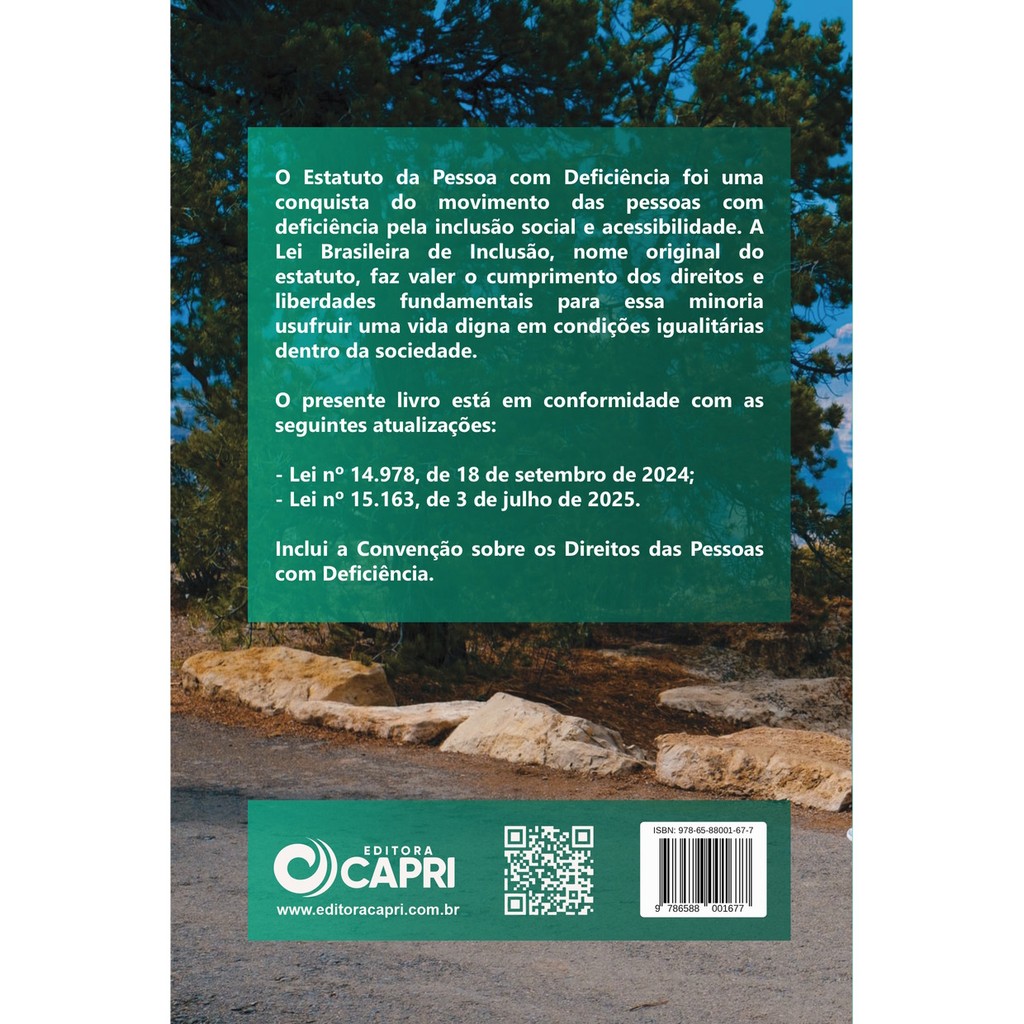 O Estatuto da Pessoa com Deficiência foi uma conquista do movimento das pessoas com deficiência pela inclusão social e acessibilidade. A Lei Brasileira de Inclusão, nome original do estatuto, faz valer o cumprimento dos direitos e liberdades fundamentais para essa minoria usufruir uma vida digna em condições igualitárias dentro da sociedade.

O presente livro está em conformidade com as seguintes atualizações:

- Lei nº 14.978, de 18 de setembro de 2024;
- Lei nº 15.163, de 3 de julho de 2025.

Inclui a Convenção sobre os Direitos das Pessoas com Deficiência.

EDITORA
CAPRI
www.editoracapri.com.br

ISBN: 978-65-88001-67-7
9 786588 001677